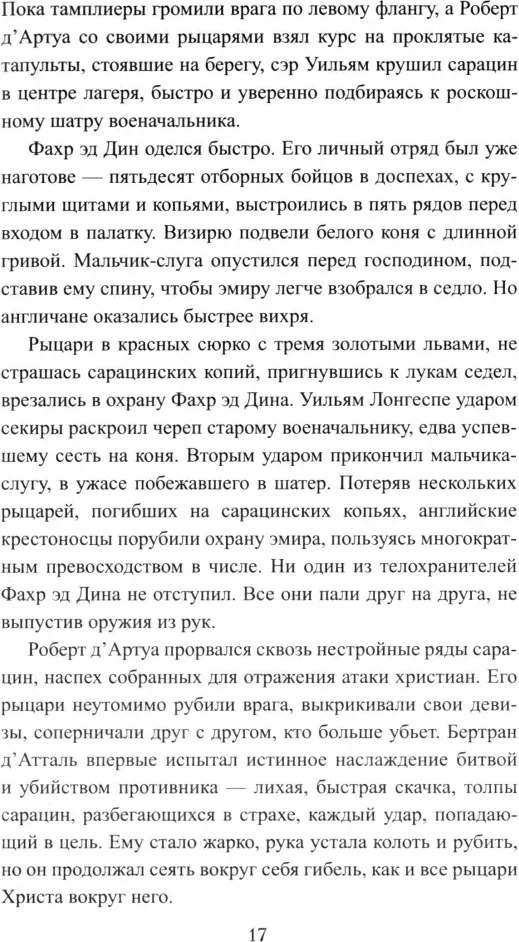 Пока тамплиеры громили врага по левому флангу, а Роберт д'Артуа со своими рыцарями взял курс на проклятые катапульты, стоявшие на берегу, сэр Уильям крушил сарацин в центре лагеря, быстро и уверенно подбираясь к роскошному шатру военачальника.

Фахр эд Дин оделся быстро. Его личный отряд был уже наготове — пятьдесят отборных бойцов в доспехах, с круглыми щитами и копьями, выстроились в пять рядов перед входом в палатку. Визирю подвели белого коня с длинной гривой. Мальчик-слуга опустился перед господином, подставив ему спину, чтобы эмиру легче взобрался в седло. Но англичане оказались быстрее вихря.

Рыцари в красных сюрко с тремя золотыми львами, не страшась сарацинских копий, пригнувшись к лукам седел, врезались в охрану Фахр эд Дина. Уильям Лонгеспе ударом секиры раскроил череп старому военачальнику, едва успевшему сесть на коня. Вторым ударом прикончил мальчика-слугу, в ужасе побежавшего в шатер. Потеряв нескольких рыцарей, погибших на сарацинских копьях, английские крестоносцы порубили охрану эмира, пользуясь многократным превосходством в числе. Ни один из телохранителей Фахр эд Дина не отступил. Все они пали друг на друга, не выпустив оружия из рук.

Роберт д'Артуа прорвался сквозь нестройные ряды сарацин, наспех собранных для отражения атаки христиан. Его рыцари неутомимо рубили врага, выкрикивали свои девизы, соперничали друг с другом, кто больше убьет. Бертран д'Атталь впервые испытал истинное наслаждение битвой и убийством противника — лихая, быстрая скачка, толпы сарацин, разбегающихся в страхе, каждый удар, попадающий в цель. Ему стало жарко, рука устала колоть и рубить, но он продолжал сеять вокруг себя гибель, как и все рыцари Христа вокруг него.

17